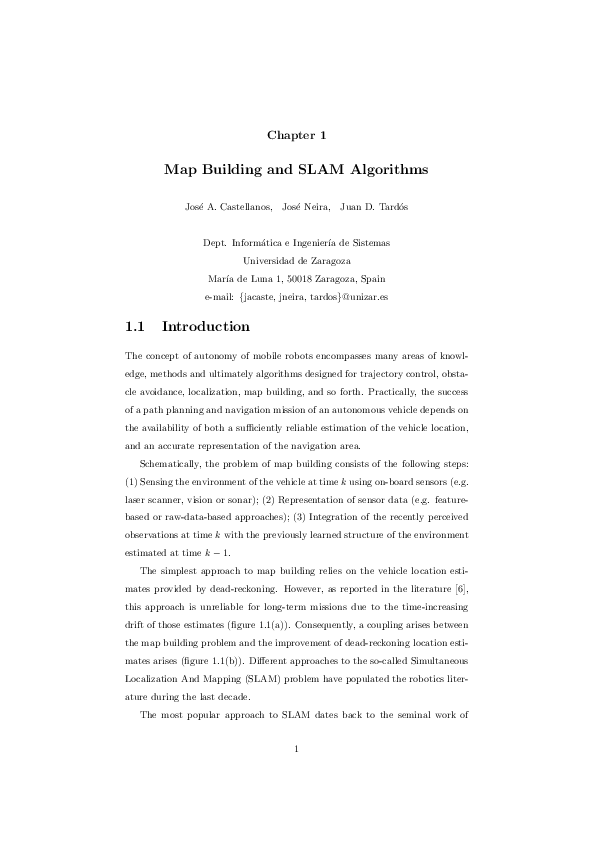 Chapter 1

Map Building and SLAM Algorithms

José A. Castellanos, José Neira, Juan D. Tardós

Dept. Informática e Ingeniería de Sistemas
Universidad de Zaragoza
María de Luna 1, 50018 Zaragoza, Spain
e-mail: {jacaste, jneira, tardos}@unizar.es

1.1 Introduction

The concept of autonomy of mobile robots encompasses many areas of knowledge, methods and ultimately algorithms designed for trajectory control, obstacle avoidance, localization, map building, and so forth. Practically, the success of a path planning and navigation mission of an autonomous vehicle depends on the availability of both a sufficiently reliable estimation of the vehicle location, and an accurate representation of the navigation area.

Schematically, the problem of map building consists of the following steps: (1) Sensing the environment of the vehicle at time $k$ using on-board sensors (e.g. laser scanner, vision or sonar); (2) Representation of sensor data (e.g. feature-based or raw-data-based approaches); (3) Integration of the recently perceived observations at time $k$ with the previously learned structure of the environment estimated at time $k-1$.

The simplest approach to map building relies on the vehicle location estimates provided by dead-reckoning. However, as reported in the literature [6], this approach is unreliable for long-term missions due to the time-increasing drift of those estimates (figure 1.1(a)). Consequently, a coupling arises between the map building problem and the improvement of dead-reckoning location estimates arises (figure 1.1(b)). Different approaches to the so-called Simultaneous Localization And Mapping (SLAM) problem have populated the robotics literature during the last decade.

The most popular approach to SLAM dates back to the seminal work of

1